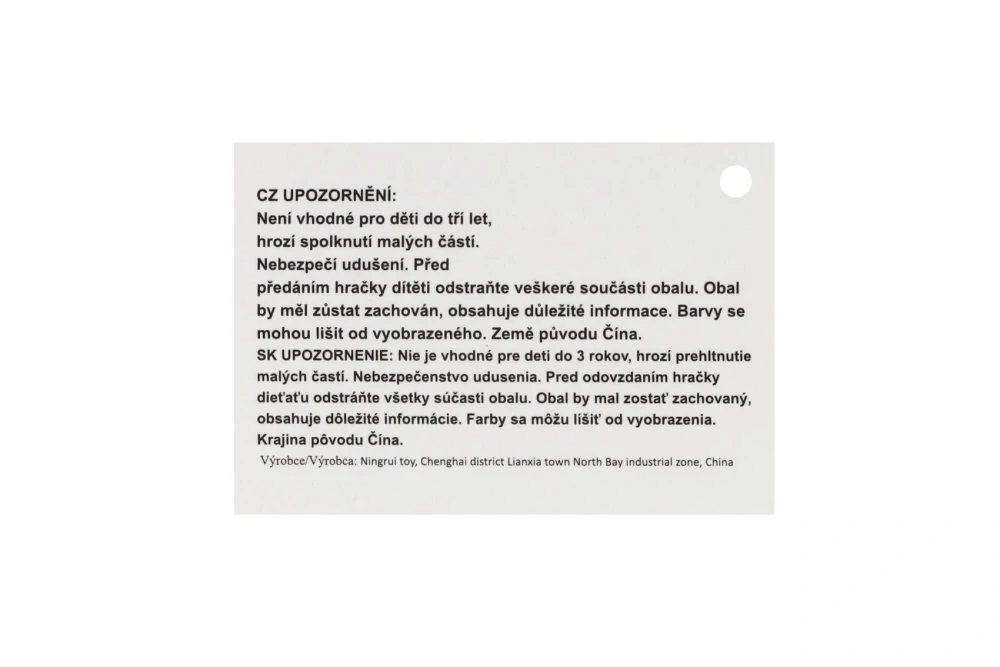 CZ UPOZORNĚNÍ:
Není vhodné pro děti do tří let, hrozí spolknutí malých částí. Nebezpečí udušení. Před předáním hračky dítěti odstraňte veškeré součásti obalu. Obal by měl zůstat zachován, obsahuje důležité informace. Barvy se mohou lišit od vyobrazeného. Země původu Čína.

SK UPOZORNENIE: Nie je vhodné pre deti do 3 rokov, hrozí prehltnutie malých častí. Nebezpečenstvo udusenia. Pred odovzdaním hračky dieťaťu odstráňte všetky súčasti obalu. Obal by mal zostať zachovaný, obsahuje dôležité informácie. Farby sa môžu líšiť od vyobrazenia. Krajina pôvodu Čína.

Výrobce/Výrobca: Ningrui toy, Chenghai district Lianxia town North Bay industrial zone, China